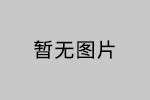 暂无图片